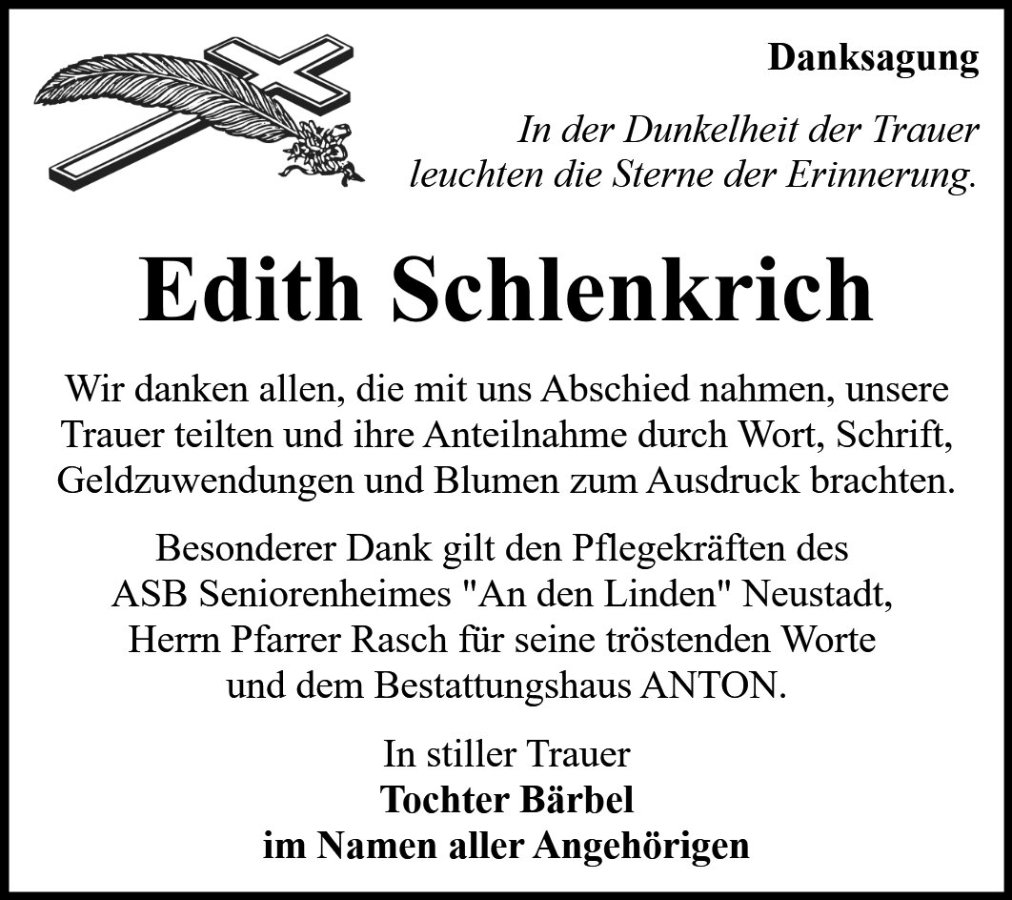 Danksagung

In der Dunkelheit der Trauer
leuchten die Sterne der Erinnerung.

Edith Schlenkrich

Wir danken allen, die mit uns Abschied nahmen, unsere Trauer teilten und ihre Anteilnahme durch Wort, Schrift, Geldzuwendungen und Blumen zum Ausdruck brachten.

Besonderer Dank gilt den Pflegekräften des ASB Seniorenheimes "An den Linden" Neustadt, Herrn Pfarrer Rasch für seine tröstenden Worte und dem Bestattungshaus ANTON.

In stiller Trauer
Tochter Bärbel
im Namen aller Angehörigen